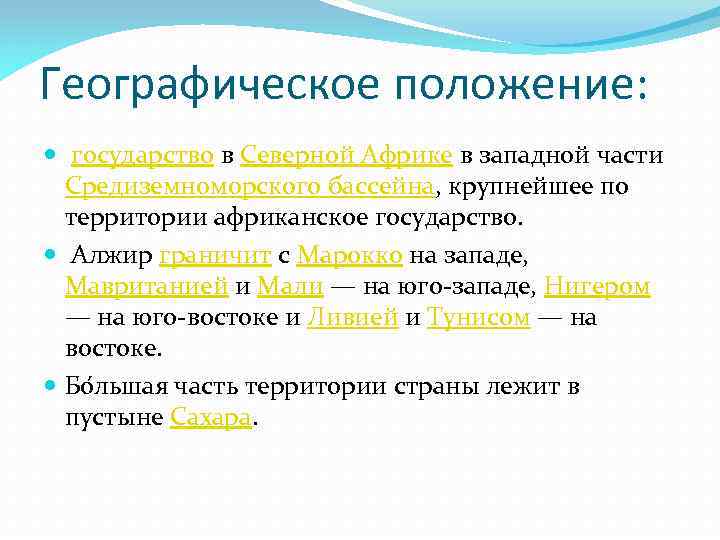 Географическое положение:

государство в Северной Африке в западной части Средиземноморского бассейна, крупнейшее по территории африканское государство.

Алжир граничит с Марокко на западе, Мавританией и Мали — на юго-западе, Нигером — на юго-востоке и Ливией и Тунисом — на востоке.

Бо́льшая часть территории страны лежит в пустыне Сахара.